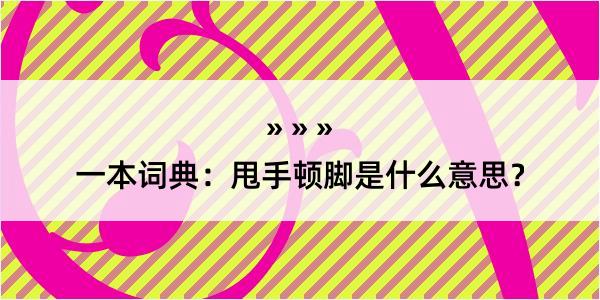 » » »

一本词典：甩手顿脚是什么意思？